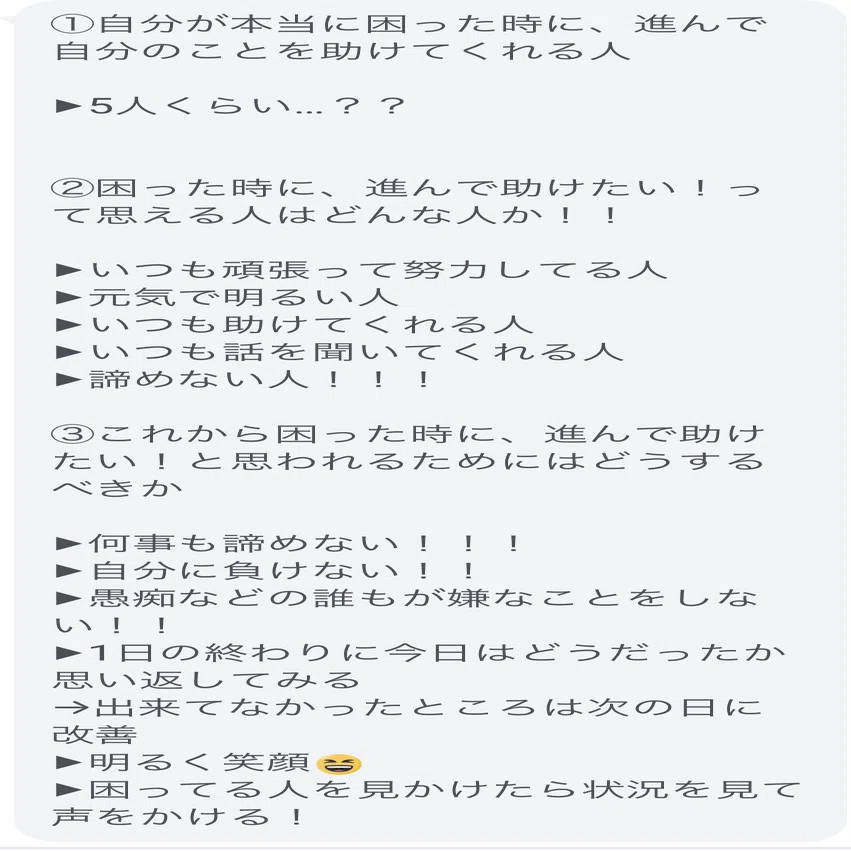 ①自分が本当に困った時に、進んで自分のことを助けてくれる人

►5人くらい…？？

②困った時に、進んで助けたい！って思える人はどんな人か！！

►いつも頑張って努力してる人
►元気で明るい人
►いつも助けてくれる人
►いつも話を聞いてくれる人
►諦めない人！！！

③これから困った時に、進んで助けたい！と思われるためにはどうするべきか

►何事も諦めない！！！
►自分に負けない！！
►愚痴などの誰もが嫌なことをしない！！
►1日の終わりに今日はどうだったか思い返してみる
→出来てなかったところは次の日に改善
►明るく笑顔😆
►困ってる人を見かけたら状況を見て声をかける！